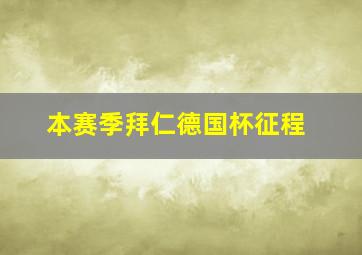 本赛季拜仁德国杯征程